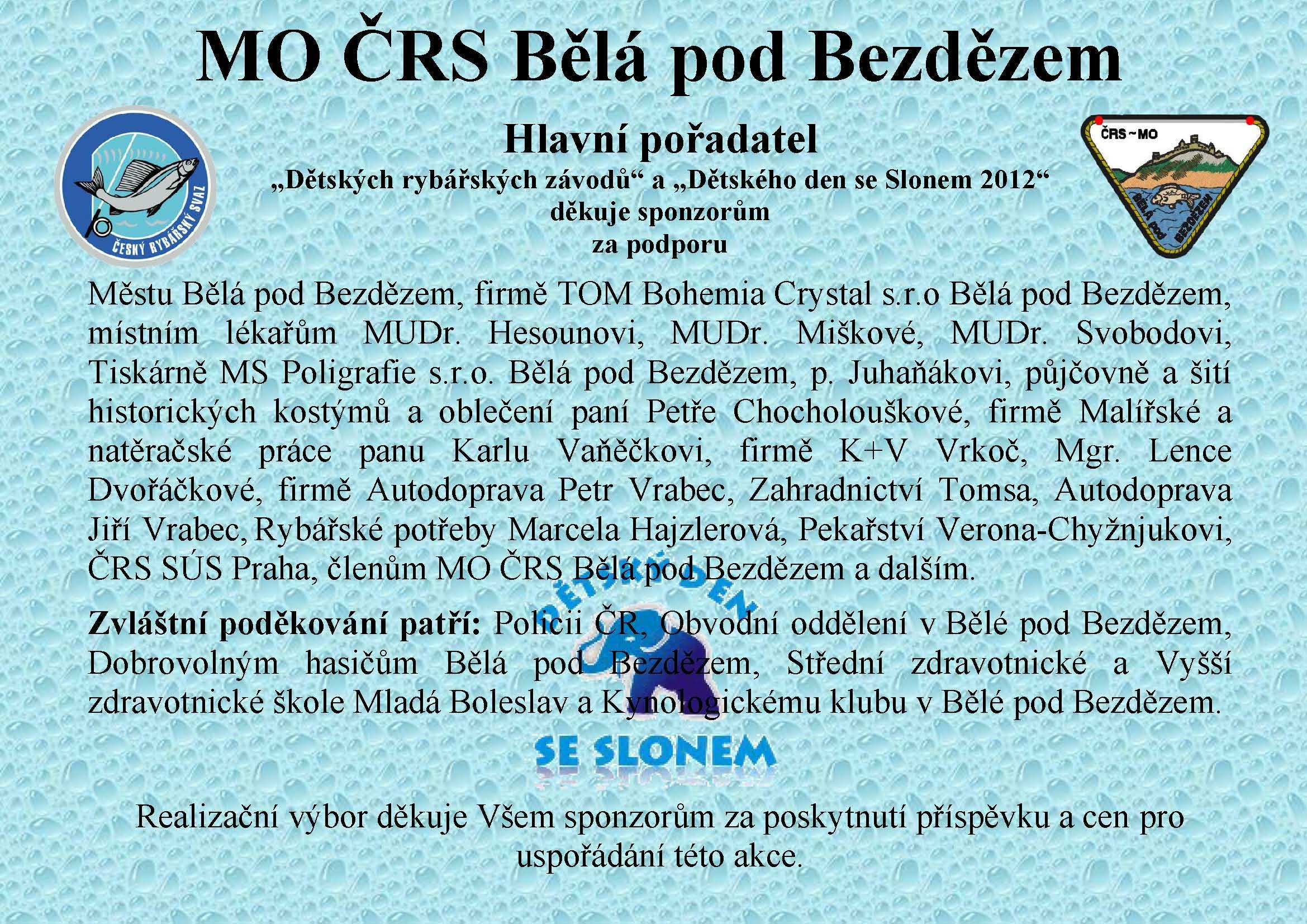 MO ČRS Bělá pod Bezdězem

ČESKÝ RYBÁŘSKÝ SVAZ

Hlavní pořadatel
„Dětských rybářských závodů“ a „Dětského den se Slonem 2012“
děkuje sponzorům
za podporu

ČRS ~ MO
BĚLÁ pod BEZDĚZEM

Městu Bělá pod Bezdězem, firmě TOM Bohemia Crystal s.r.o Bělá pod Bezdězem, místním lékařům MUDr. Hesounovi, MUDr. Miškové, MUDr. Svobodovi, Tiskárně MS Poligrafie s.r.o. Bělá pod Bezdězem, p. Juhaňákovi, půjčovně a šití historických kostýmů a oblečení paní Petře Chocholouškové, firmě Malířské a natěračské práce panu Karlu Vaněčkovi, firmě K+V Vrkoč, Mgr. Lence Dvořáčkové, firmě Autodoprava Petr Vrabec, Zahradnictví Tomsa, Autodoprava Jiří Vrabec, Rybářské potřeby Marcela Hajzlerová, Pekařství Verona-Chyžnjukovi, ČRS SÚS Praha, členům MO ČRS Bělá pod Bezdězem a dalším.

Zvláštní poděkování patří: Policii ČR, Obvodní oddělení v Bělé pod Bezdězem, Dobrovolným hasičům Bělá pod Bezdězem, Střední zdravotnické a Vyšší zdravotnické škole Mladá Boleslav a Kynologickému klubu v Bělé pod Bezdězem.

DĚTSKÝ DEN
SE SLONEM

Realizační výbor děkuje Všem sponzorům za poskytnutí příspěvku a cen pro uspořádání této akce.